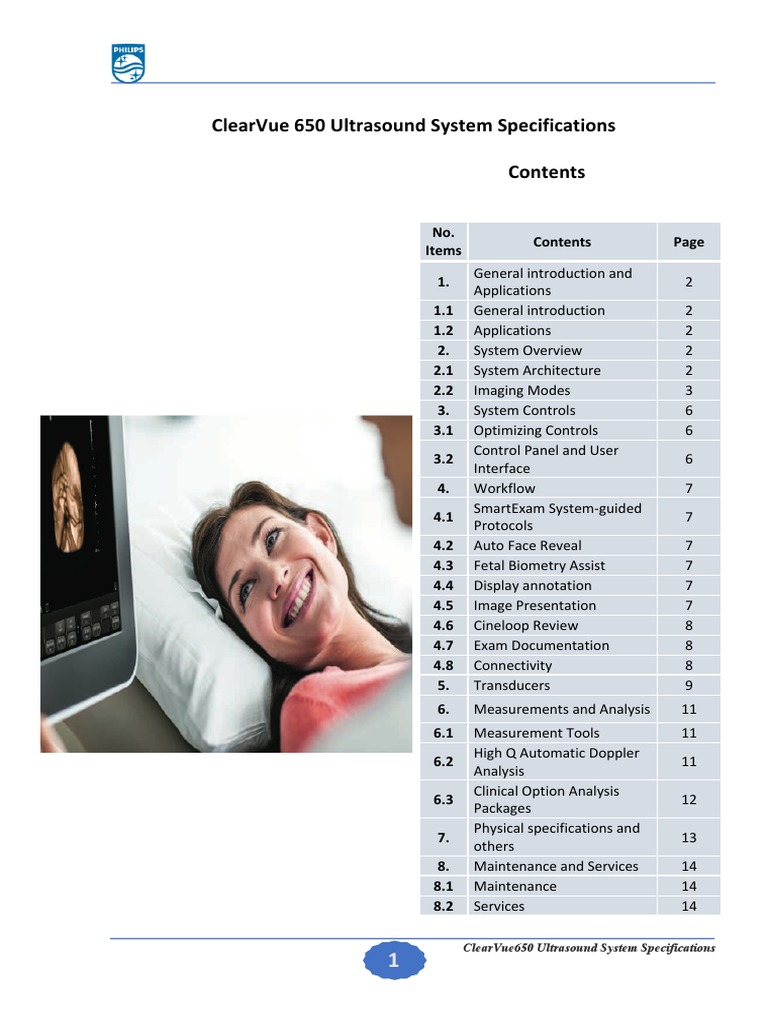 PHILIPS

ClearVue 650 Ultrasound System Specifications

Contents

| No. Items | Contents | Page |
|---|---|---|
| 1. | General introduction and Applications | 2 |
| 1.1 | General introduction | 2 |
| 1.2 | Applications | 2 |
| 2. | System Overview | 2 |
| 2.1 | System Architecture | 2 |
| 2.2 | Imaging Modes | 3 |
| 3. | System Controls | 6 |
| 3.1 | Optimizing Controls | 6 |
| 3.2 | Control Panel and User Interface | 6 |
| 4. | Workflow | 7 |
| 4.1 | SmartExam System-guided Protocols | 7 |
| 4.2 | Auto Face Reveal | 7 |
| 4.3 | Fetal Biometry Assist | 7 |
| 4.4 | Display annotation | 7 |
| 4.5 | Image Presentation | 7 |
| 4.6 | Cineloop Review | 8 |
| 4.7 | Exam Documentation | 8 |
| 4.8 | Connectivity | 8 |
| 5. | Transducers | 9 |
| 6. | Measurements and Analysis | 11 |
| 6.1 | Measurement Tools | 11 |
| 6.2 | High Q Automatic Doppler Analysis | 11 |
| 6.3 | Clinical Option Analysis Packages | 12 |
| 7. | Physical specifications and others | 13 |
| 8. | Maintenance and Services | 14 |
| 8.1 | Maintenance | 14 |
| 8.2 | Services | 14 |

1

ClearVue650 Ultrasound System Specifications